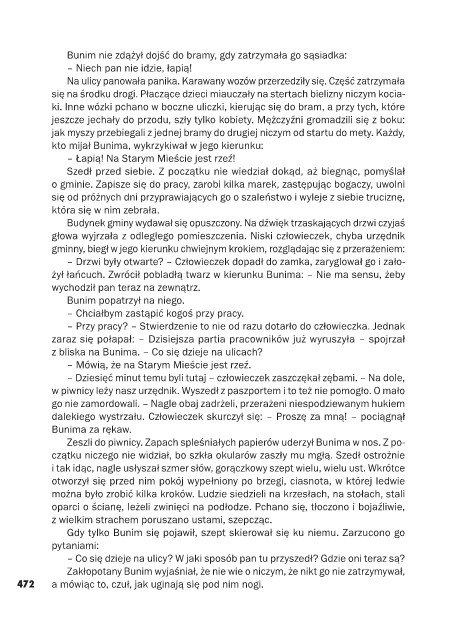 Bunim nie zdążył dojść do bramy, gdy zatrzymała go sąsiadka:
– Niech pan nie idzie, łapią!
Na ulicy panowała panika. Karawany wozów przerzedziły się. Część zatrzymała się na środku drogi. Płaczące dzieci miauczały na stertach bielizny niczym kociaki. Inne wózki pchano w boczne uliczki, kierując się do bram, a przy tych, które jeszcze jechały do przodu, szły tylko kobiety. Mężczyźni gromadzili się z boku: jak myszy przebiegali z jednej bramy do drugiej niczym od startu do mety. Każdy, kto mijał Bunima, wykrzykiwał w jego kierunku:
– Łapią! Na Starym Mieście jest rzeź!
Szedł przed siebie. Z początku nie wiedział dokąd, aż biegnąc, pomyślał o gminie. Zapisze się do pracy, zarobi kilka marek, zastępując bogaczy, uwolni się od próżnych dni przyprawiających go o szaleństwo i wyleje z siebie truciznę, która się w nim zebrała.
Budynek gminy wydawał się opuszczony. Na dźwięk trzaskających drzwi czyjaś głowa wyjrzała z odległego pomieszczenia. Niski człowieczek, chyba urzędnik gminny, biegł w jego kierunku chwiejnym krokiem, rozglądając się z przerażeniem:
– Drzwi były otwarte? – Człowieczek dopadł do zamka, zaryglował go i założył łańcuch. Zwrócił pobladłą twarz w kierunku Bunima: – Nie ma sensu, żeby wychodził pan teraz na zewnątrz.
Bunim popatrzył na niego.
– Chciałbym zastąpić kogoś przy pracy.
– Przy pracy? – Stwierdzenie to nie od razu dotarło do człowieczka. Jednak zaraz się połapał: – Dzisiejsza partia pracowników już wyruszyła – spojrzał z bliska na Bunima. – Co się dzieje na ulicach?
– Mówią, że na Starym Mieście jest rzeź.
– Dziesięć minut temu byli tutaj – człowieczek zaszczękał zębami. – Na dole, w piwnicy leży nasz urzędnik. Wyszedł z paszportem i to też nie pomogło. O mało go nie zamordowali. – Nagle obaj zadrżeli, przerażeni niespodziewanym hukiem dalekiego wystrzału. Człowieczek skurczył się: – Proszę za mną! – pociągnął Bunima za rękaw.
Zeszli do piwnicy. Zapach spleśniałych papierów uderzył Bunima w nos. Z początku niczego nie widział, bo szkła okularów zaszły mu mgłą. Szedł ostrożnie i tak idąc, nagle usłyszał szmer słów, gorączkowy szept wielu, wielu ust. Wkrótce otworzył się przed nim pokój wypełniony po brzegi, ciasnota, w której ledwie można było zrobić kilka kroków. Ludzie siedzieli na krzesłach, na stołach, stali oparci o ścianę, leżeli zwinięci na podłodze. Pchano się, tłoczono i bojaźliwie, z wielkim strachem poruszano ustami, szepcząc.
Gdy tylko Bunim się pojawił, szept skierował się ku niemu. Zarzucono go pytaniami:
– Co się dzieje na ulicy? W jaki sposób pan tu przyszedł? Gdzie oni teraz są?
Zakłopotany Bunim wyjaśniał, że nie wie o niczym, że nikt go nie zatrzymywał, a mówiąc to, czuł, jak uginają się pod nim nogi.

472